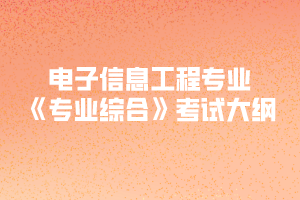 电子信息工程专业
《专业综合》考试大纲